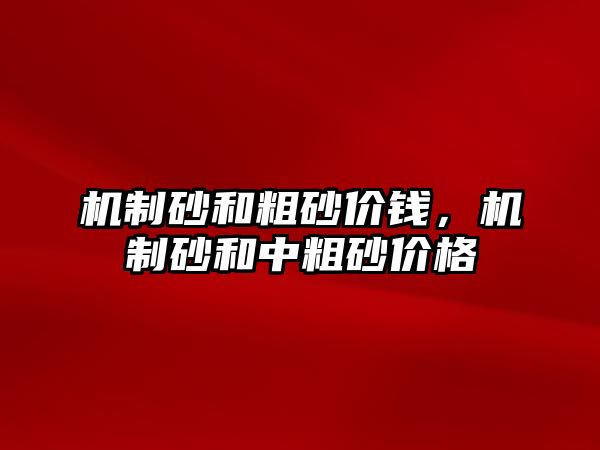 机制砂和粗砂价钱，机制砂和中粗砂价格